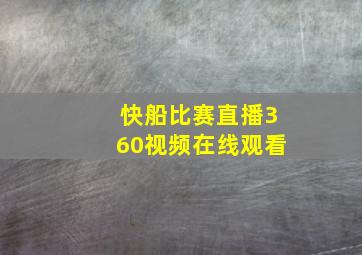 快船比赛直播360视频在线观看